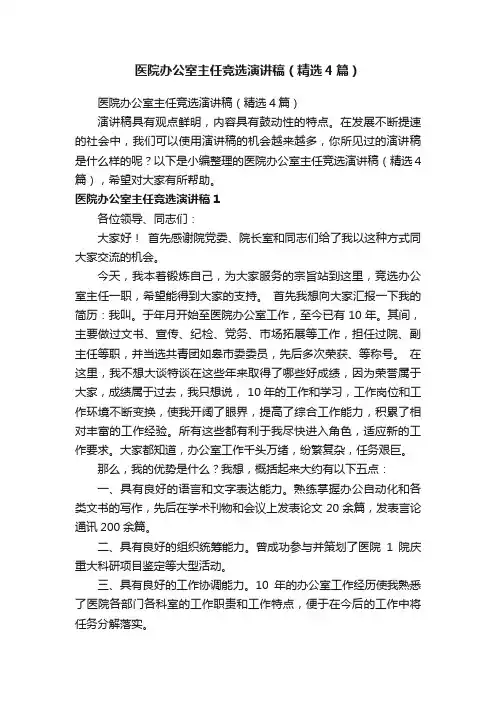 医院办公室主任竞选演讲稿（精选4篇）

医院办公室主任竞选演讲稿（精选4篇）

演讲稿具有观点鲜明，内容具有鼓动性的特点。在发展不断提速的社会中，我们可以使用演讲稿的机会越来越多，你所见过的演讲稿是什么样的呢？以下是小编整理的医院办公室主任竞选演讲稿（精选4篇），希望对大家有所帮助。

医院办公室主任竞选演讲稿1

各位领导、同志们：

大家好！ 首先感谢院党委、院长室和同志们给了我以这种方式同大家交流的机会。

今天，我本着锻炼自己，为大家服务的宗旨站到这里，竞选办公室主任一职，希望能得到大家的支持。 首先我想向大家汇报一下我的简历：我叫。于年月开始至医院办公室工作，至今已有10年。其间，主要做过文书、宣传、纪检、党务、市场拓展等工作，担任过院、副主任等职，并当选共青团如皋市委委员，先后多次荣获、等称号。 在这里，我不想大谈特谈在这些年来取得了哪些好成绩，因为荣誉属于大家，成绩属于过去，我只想说， 10年的工作和学习，工作岗位和工作环境不断变换，使我开阔了眼界，提高了综合工作能力，积累了相对丰富的工作经验。所有这些都有利于我尽快进入角色，适应新的工作要求。大家都知道，办公室工作千头万绪，纷繁复杂，任务艰巨。

那么，我的优势是什么？我想，概括起来大约有以下五点：

一、具有良好的语言和文字表达能力。熟练掌握办公自动化和各类文书的写作，先后在学术刊物和会议上发表论文20余篇，发表言论通讯200余篇。

二、具有良好的组织统筹能力。曾成功参与并策划了医院 1 院庆重大科研项目鉴定等大型活动。

三、具有良好的工作协调能力。10 年的办公室工作经历使我熟悉了医院各部门各科室的工作职责和工作特点，便于在今后的工作中将任务分解落实。